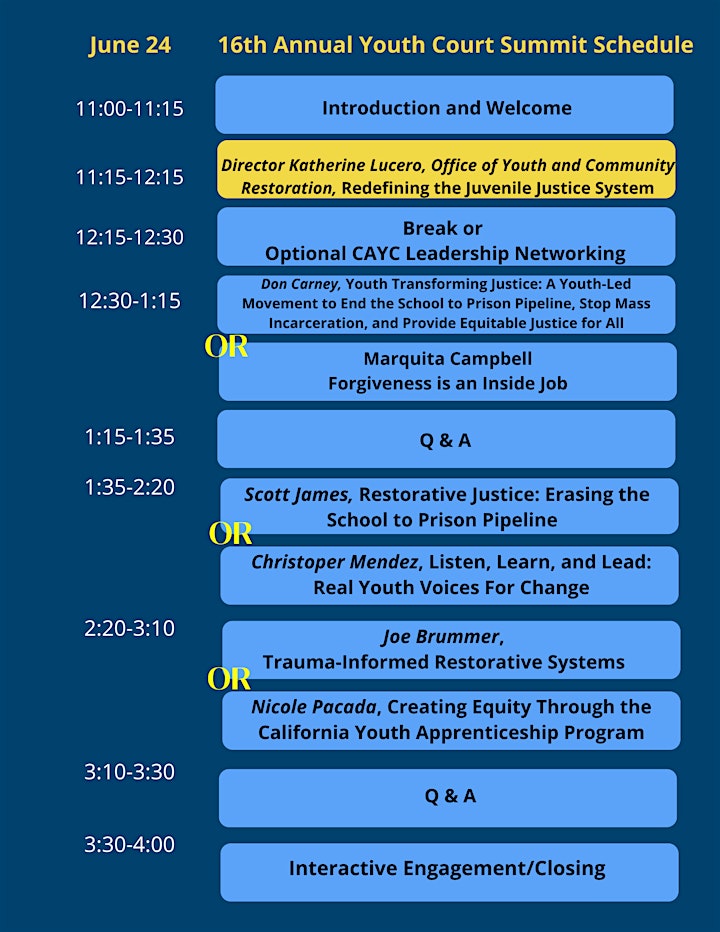 June 24

16th Annual Youth Court Summit Schedule

11:00-11:15

Introduction and Welcome

11:15-12:15

Director Katherine Lucero, Office of Youth and Community Restoration, Redefining the Juvenile Justice System

12:15-12:30

Break or
Optional CAYC Leadership Networking

12:30-1:15

Don Carney, Youth Transforming Justice: A Youth-Led Movement to End the School to Prison Pipeline, Stop Mass Incarceration, and Provide Equitable Justice for All

OR

Marquita Campbell
Forgiveness is an Inside Job

1:15-1:35

Q & A

1:35-2:20

Scott James, Restorative Justice: Erasing the School to Prison Pipeline

OR

Christoper Mendez, Listen, Learn, and Lead: Real Youth Voices For Change

2:20-3:10

Joe Brummer,
Trauma-Informed Restorative Systems

OR

Nicole Pacada, Creating Equity Through the California Youth Apprenticeship Program

3:10-3:30

Q & A

3:30-4:00

Interactive Engagement/Closing